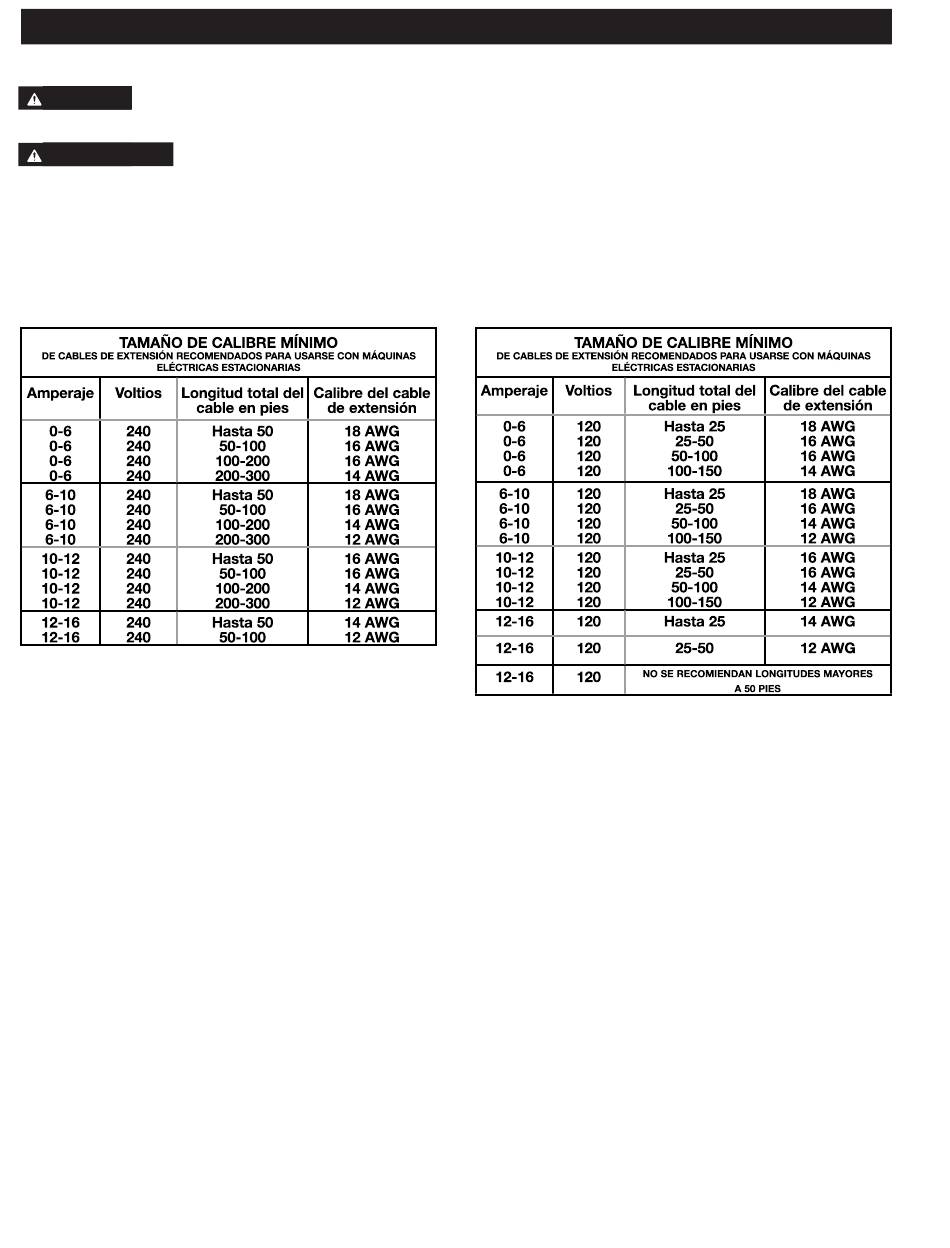 TAMAÑO DE CALIBRE MÍNIMO
DE CABLES DE EXTENSIÓN RECOMENDADOS PARA USARSE CON MÁQUINAS ELÉCTRICAS ESTACIONARIAS

| Amperaje | Voltios | Longitud total del cable en pies | Calibre del cable de extensión |
|---|---|---|---|
| 0-6 | 240 | Hasta 50 | 18 AWG |
| 0-6 | 240 | 50-100 | 16 AWG |
| 0-6 | 240 | 100-200 | 16 AWG |
| 0-6 | 240 | 200-300 | 14 AWG |
| 6-10 | 240 | Hasta 50 | 18 AWG |
| 6-10 | 240 | 50-100 | 16 AWG |
| 6-10 | 240 | 100-200 | 14 AWG |
| 6-10 | 240 | 200-300 | 12 AWG |
| 10-12 | 240 | Hasta 50 | 16 AWG |
| 10-12 | 240 | 50-100 | 16 AWG |
| 10-12 | 240 | 100-200 | 14 AWG |
| 10-12 | 240 | 200-300 | 12 AWG |
| 12-16 | 240 | Hasta 50 | 14 AWG |
| 12-16 | 240 | 50-100 | 12 AWG |

TAMAÑO DE CALIBRE MÍNIMO
DE CABLES DE EXTENSIÓN RECOMENDADOS PARA USARSE CON MÁQUINAS ELÉCTRICAS ESTACIONARIAS

| Amperaje | Voltios | Longitud total del cable en pies | Calibre del cable de extensión |
|---|---|---|---|
| 0-6 | 120 | Hasta 25 | 18 AWG |
| 0-6 | 120 | 25-50 | 16 AWG |
| 0-6 | 120 | 50-100 | 16 AWG |
| 0-6 | 120 | 100-150 | 14 AWG |
| 6-10 | 120 | Hasta 25 | 18 AWG |
| 6-10 | 120 | 25-50 | 16 AWG |
| 6-10 | 120 | 50-100 | 14 AWG |
| 6-10 | 120 | 100-150 | 12 AWG |
| 10-12 | 120 | Hasta 25 | 16 AWG |
| 10-12 | 120 | 25-50 | 16 AWG |
| 10-12 | 120 | 50-100 | 14 AWG |
| 10-12 | 120 | 100-150 | 12 AWG |
| 12-16 | 120 | Hasta 25 | 14 AWG |
| 12-16 | 120 | 25-50 | 12 AWG |
| 12-16 | 120 | NO SE RECOMIENDAN LONGITUDES MAYORES A 50 PIES | |